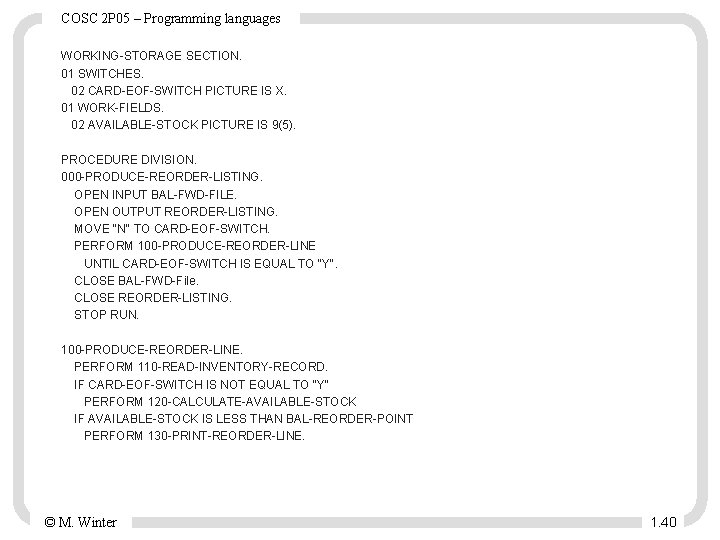 COSC 2P05 – Programming languages

WORKING-STORAGE SECTION.
01 SWITCHES.
02 CARD-EOF-SWITCH PICTURE IS X.
01 WORK-FIELDS.
02 AVAILABLE-STOCK PICTURE IS 9(5).

PROCEDURE DIVISION.
000-PRODUCE-REORDER-LISTING.
OPEN INPUT BAL-FWD-FILE.
OPEN OUTPUT REORDER-LISTING.
MOVE "N" TO CARD-EOF-SWITCH.
PERFORM 100-PRODUCE-REORDER-LINE
UNTIL CARD-EOF-SWITCH IS EQUAL TO "Y".
CLOSE BAL-FWD-File.
CLOSE REORDER-LISTING.
STOP RUN.

100-PRODUCE-REORDER-LINE.
PERFORM 110-READ-INVENTORY-RECORD.
IF CARD-EOF-SWITCH IS NOT EQUAL TO "Y"
PERFORM 120-CALCULATE-AVAILABLE-STOCK
IF AVAILABLE-STOCK IS LESS THAN BAL-REORDER-POINT
PERFORM 130-PRINT-REORDER-LINE.

© M. Winter

1.40